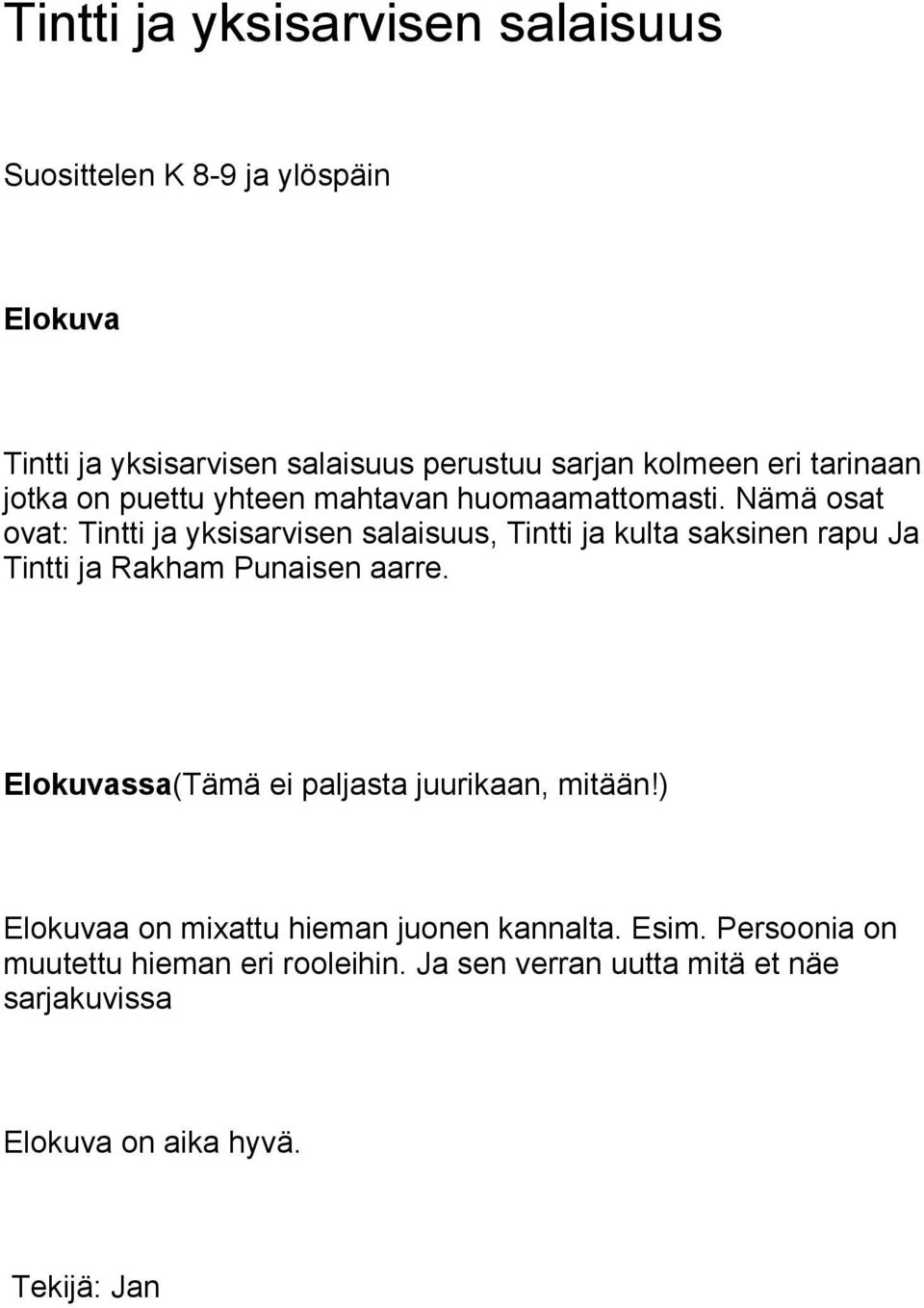 Tintti ja yksisarvisen salaisuus

Suosittelen K 8-9 ja ylöspäin

Elokuva

Tintti ja yksisarvisen salaisuus perustuu sarjan kolmeen eri tarinaan jotka on puettu yhteen mahtavan huomaamattomasti. Nämä osat ovat: Tintti ja yksisarvisen salaisuus, Tintti ja kulta saksinen rapu Ja Tintti ja Rakham Punaisen aarre.

Elokuvassa(Tämä ei paljasta juurikaan, mitään!)

Elokuvaa on mixattu hieman juonen kannalta. Esim. Persoonia on muutettu hieman eri rooleihin. Ja sen verran uutta mitä et näe sarjakuvissa

Elokuva on aika hyvä.

Tekijä: Jan